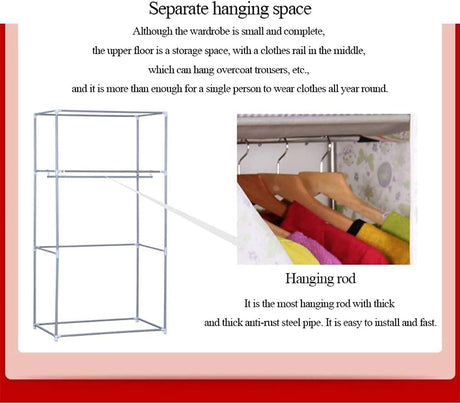 Separate hanging space

Although the wardrobe is small and complete, the upper floor is a storage space, with a clothes rail in the middle, which can hang overcoat trousers, etc., and it is more than enough for a single person to wear clothes all year round.

Hanging rod

It is the most hanging rod with thick and thick anti-rust steel pipe. It is easy to install and fast.